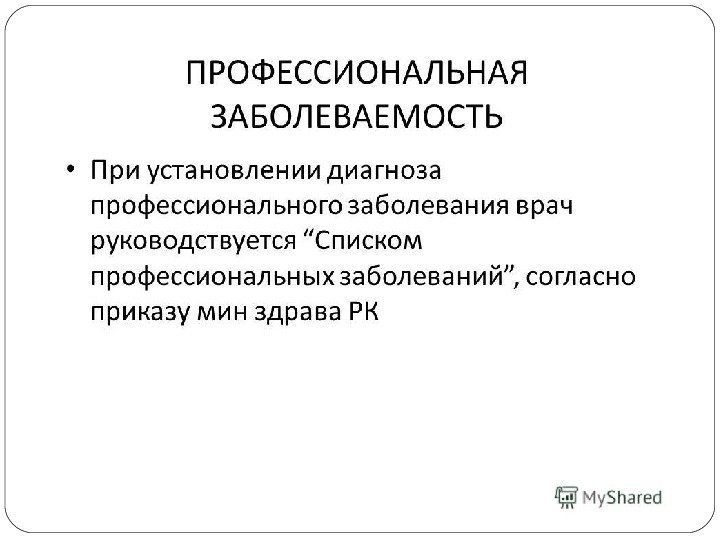 ПРОФЕССИОНАЛЬНАЯ ЗАБОЛЕВАЕМОСТЬ

• При установлении диагноза профессионального заболевания врач руководствуется "Списком профессиональных заболеваний", согласно приказу мин здрава РК

MyShared